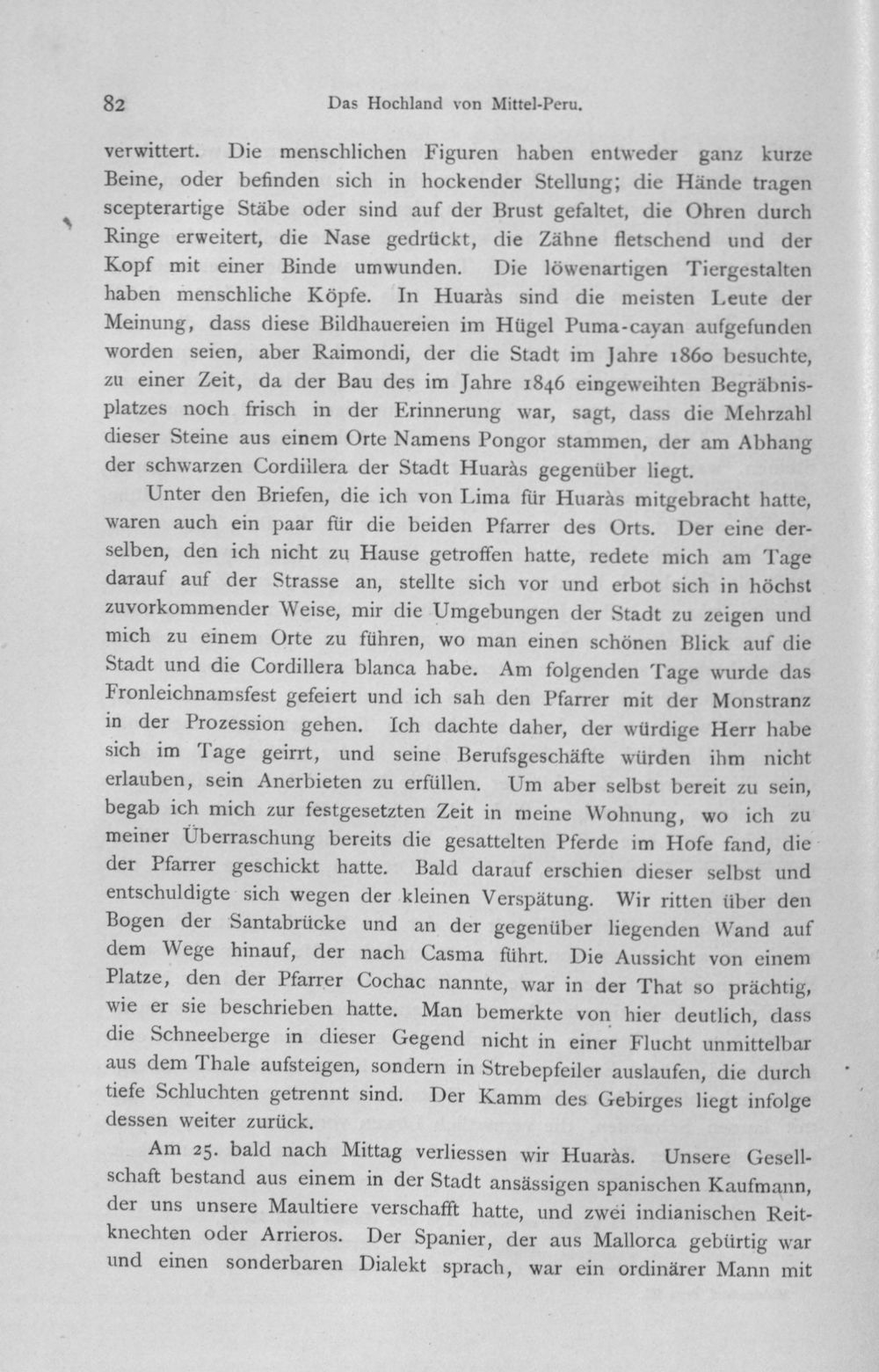 82 Das Hochland von Mittel-Peru.

verwittert. Die menschlichen Figuren haben entweder ganz kurze Beine, oder befinden sich in hockender Stellung; die Hände tragen scepterartige Stäbe oder sind auf der Brust gefaltet, die Ohren durch Ringe erweitert, die Nase gedrückt, die Zähne fletschend und der Kopf mit einer Binde umwunden. Die löwenartigen Tiergestalten haben menschliche Köpfe. In Huaràs sind die meisten Leute der Meinung, dass diese Bildhauereien im Hügel Puma-cayan aufgefunden worden seien, aber Raimondi, der die Stadt im Jahre 1860 besuchte, zu einer Zeit, da der Bau des im Jahre 1846 eingeweihten Begräbnisplatzes noch frisch in der Erinnerung war, sagt, dass die Mehrzahl dieser Steine aus einem Orte Namens Pongor stammen, der am Abhang der schwarzen Cordillera der Stadt Huaràs gegenüber liegt.

Unter den Briefen, die ich von Lima für Huaràs mitgebracht hatte, waren auch ein paar für die beiden Pfarrer des Orts. Der eine derselben, den ich nicht zu Hause getroffen hatte, redete mich am Tage darauf auf der Strasse an, stellte sich vor und erbot sich in höchst zuvorkommender Weise, mir die Umgebungen der Stadt zu zeigen und mich zu einem Orte zu führen, wo man einen schönen Blick auf die Stadt und die Cordillera blanca habe. Am folgenden Tage wurde das Fronleichnamsfest gefeiert und ich sah den Pfarrer mit der Monstranz in der Prozession gehen. Ich dachte daher, der würdige Herr habe sich im Tage geirrt, und seine Berufsgeschäfte würden ihm nicht erlauben, sein Anerbieten zu erfüllen. Um aber selbst bereit zu sein, begab ich mich zur festgesetzten Zeit in meine Wohnung, wo ich zu meiner Überraschung bereits die gesattelten Pferde im Hofe fand, die der Pfarrer geschickt hatte. Bald darauf erschien dieser selbst und entschuldigte sich wegen der kleinen Verspätung. Wir ritten über den Bogen der Santabrücke und an der gegenüber liegenden Wand auf dem Wege hinauf, der nach Casma führt. Die Aussicht von einem Platze, den der Pfarrer Cochac nannte, war in der That so prächtig, wie er sie beschrieben hatte. Man bemerkte von hier deutlich, dass die Schneeberge in dieser Gegend nicht in einer Flucht unmittelbar aus dem Thale aufsteigen, sondern in Strebepfeiler auslaufen, die durch tiefe Schluchten getrennt sind. Der Kamm des Gebirges liegt infolge dessen weiter zurück.

Am 25. bald nach Mittag verliessen wir Huaràs. Unsere Gesellschaft bestand aus einem in der Stadt ansässigen spanischen Kaufmann, der uns unsere Maultiere verschafft hatte, und zwei indianischen Reitknechten oder Arrieros. Der Spanier, der aus Mallorca gebürtig war und einen sonderbaren Dialekt sprach, war ein ordinärer Mann mit